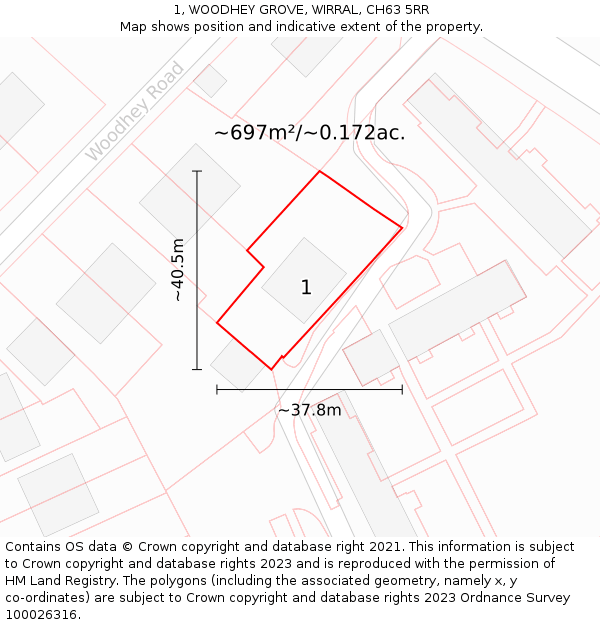 1, WOODHEY GROVE, WIRRAL, CH63 5RR
Map shows position and indicative extent of the property.

Woodhey Road

~697m²/~0.172ac.

~40.5m

1

~37.8m

Contains OS data © Crown copyright and database right 2021. This information is subject to Crown copyright and database rights 2023 and is reproduced with the permission of HM Land Registry. The polygons (including the associated geometry, namely x, y co-ordinates) are subject to Crown copyright and database rights 2023 Ordnance Survey 100026316.